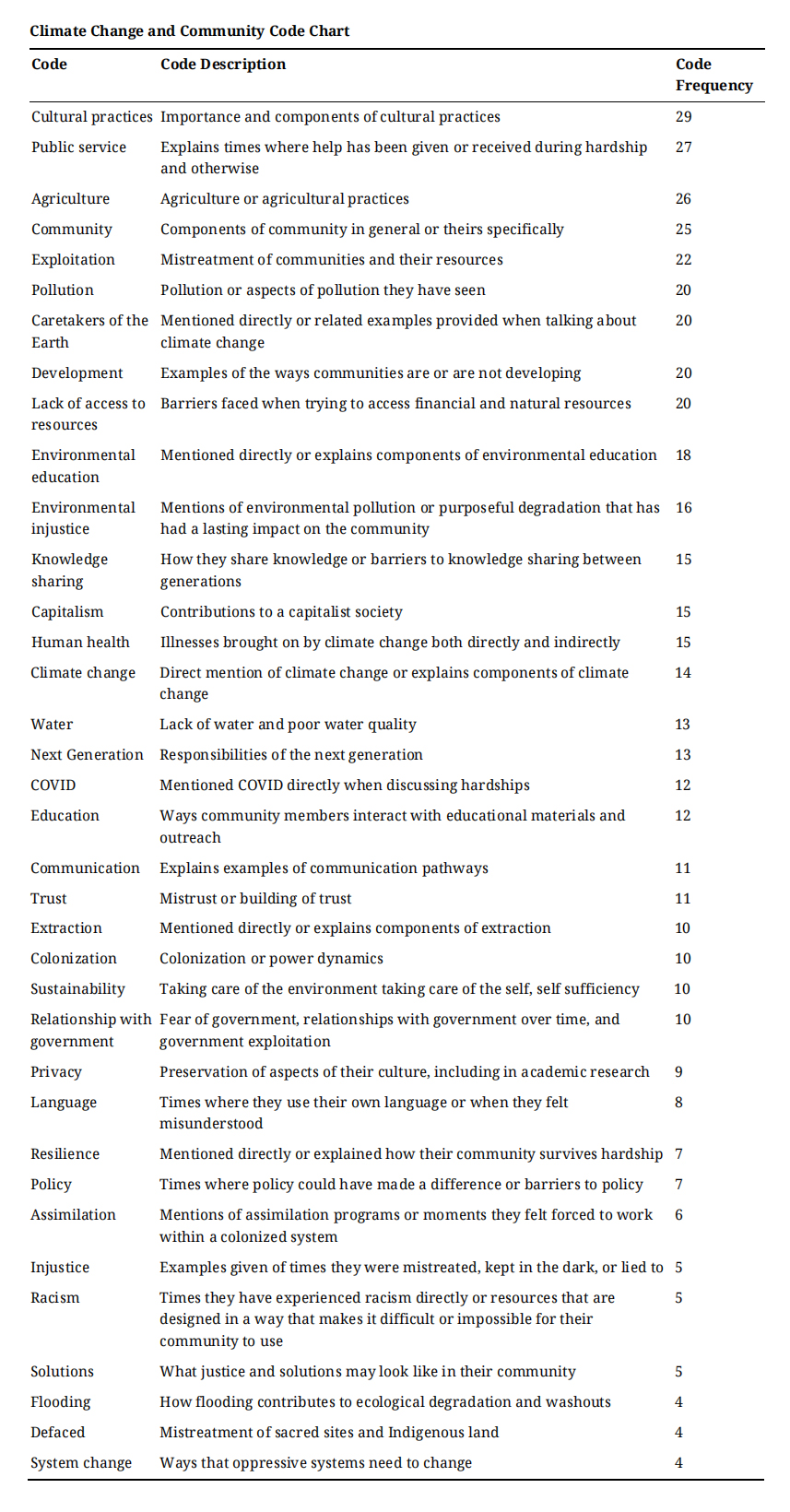 Climate Change and Community Code Chart

| Code | Code Description | Code Frequency |
|---|---|---|
| Cultural practices | Importance and components of cultural practices | 29 |
| Public service | Explains times where help has been given or received during hardship and otherwise | 27 |
| Agriculture | Agriculture or agricultural practices | 26 |
| Community | Components of community in general or theirs specifically | 25 |
| Exploitation | Mistreatment of communities and their resources | 22 |
| Pollution | Pollution or aspects of pollution they have seen | 20 |
| Caretakers of the Earth | Mentioned directly or related examples provided when talking about climate change | 20 |
| Development | Examples of the ways communities are or are not developing | 20 |
| Lack of access to resources | Barriers faced when trying to access financial and natural resources | 20 |
| Environmental education | Mentioned directly or explains components of environmental education | 18 |
| Environmental injustice | Mentions of environmental pollution or purposeful degradation that has had a lasting impact on the community | 16 |
| Knowledge sharing | How they share knowledge or barriers to knowledge sharing between generations | 15 |
| Capitalism | Contributions to a capitalist society | 15 |
| Human health | Illnesses brought on by climate change both directly and indirectly | 15 |
| Climate change | Direct mention of climate change or explains components of climate change | 14 |
| Water | Lack of water and poor water quality | 13 |
| Next Generation | Responsibilities of the next generation | 13 |
| COVID | Mentioned COVID directly when discussing hardships | 12 |
| Education | Ways community members interact with educational materials and outreach | 12 |
| Communication | Explains examples of communication pathways | 11 |
| Trust | Mistrust or building of trust | 11 |
| Extraction | Mentioned directly or explains components of extraction | 10 |
| Colonization | Colonization or power dynamics | 10 |
| Sustainability | Taking care of the environment taking care of the self, self sufficiency | 10 |
| Relationship with government | Fear of government, relationships with government over time, and government exploitation | 10 |
| Privacy | Preservation of aspects of their culture, including in academic research | 9 |
| Language | Times where they use their own language or when they felt misunderstood | 8 |
| Resilience | Mentioned directly or explained how their community survives hardship | 7 |
| Policy | Times where policy could have made a difference or barriers to policy | 7 |
| Assimilation | Mentions of assimilation programs or moments they felt forced to work within a colonized system | 6 |
| Injustice | Examples given of times they were mistreated, kept in the dark, or lied to | 5 |
| Racism | Times they have experienced racism directly or resources that are designed in a way that makes it difficult or impossible for their community to use | 5 |
| Solutions | What justice and solutions may look like in their community | 5 |
| Flooding | How flooding contributes to ecological degradation and washouts | 4 |
| Defaced | Mistreatment of sacred sites and Indigenous land | 4 |
| System change | Ways that oppressive systems need to change | 4 |